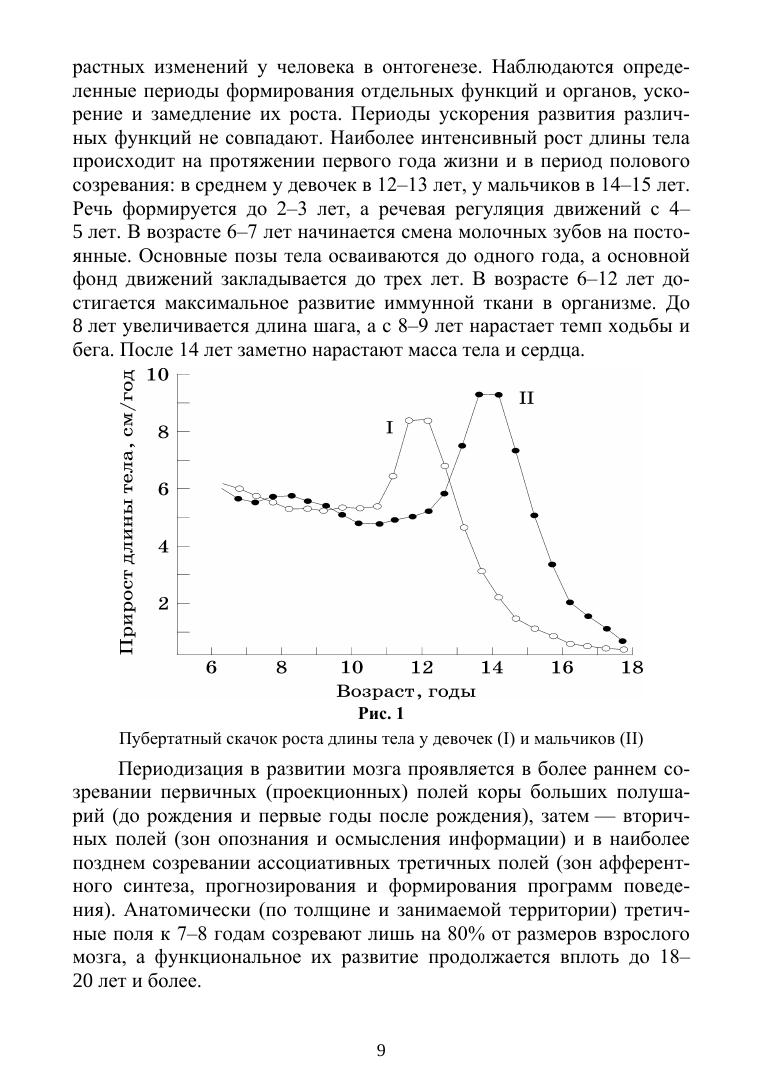 растных изменений у человека в онтогенезе. Наблюдаются определенные периоды формирования отдельных функций и органов, ускорение и замедление их роста. Периоды ускорения развития различных функций не совпадают. Наиболее интенсивный рост длины тела происходит на протяжении первого года жизни и в период полового созревания: в среднем у девочек в 12–13 лет, у мальчиков в 14–15 лет. Речь формируется до 2–3 лет, а речевая регуляция движений с 4–5 лет. В возрасте 6–7 лет начинается смена молочных зубов на постоянные. Основные позы тела осваиваются до одного года, а основной фонд движений закладывается до трех лет. В возрасте 6–12 лет достигается максимальное развитие иммунной ткани в организме. До 8 лет увеличивается длина шага, а с 8–9 лет нарастает темп ходьбы и бега. После 14 лет заметно нарастают масса тела и сердца.

Прирост длины тела, см/год
10
8
6
4
2
I
II
6 8 10 12 14 16 18
Возраст, годы
Рис. 1

Пубертатный скачок роста длины тела у девочек (I) и мальчиков (II)

Периодизация в развитии мозга проявляется в более раннем созревании первичных (проекционных) полей коры больших полушарий (до рождения и первые годы после рождения), затем — вторичных полей (зон опознания и осмысления информации) и в наиболее позднем созревании ассоциативных третичных полей (зон афферентного синтеза, прогнозирования и формирования программ поведения). Анатомически (по толщине и занимаемой территории) третичные поля к 7–8 годам созревают лишь на 80% от размеров взрослого мозга, а функциональное их развитие продолжается вплоть до 18–20 лет и более.

9